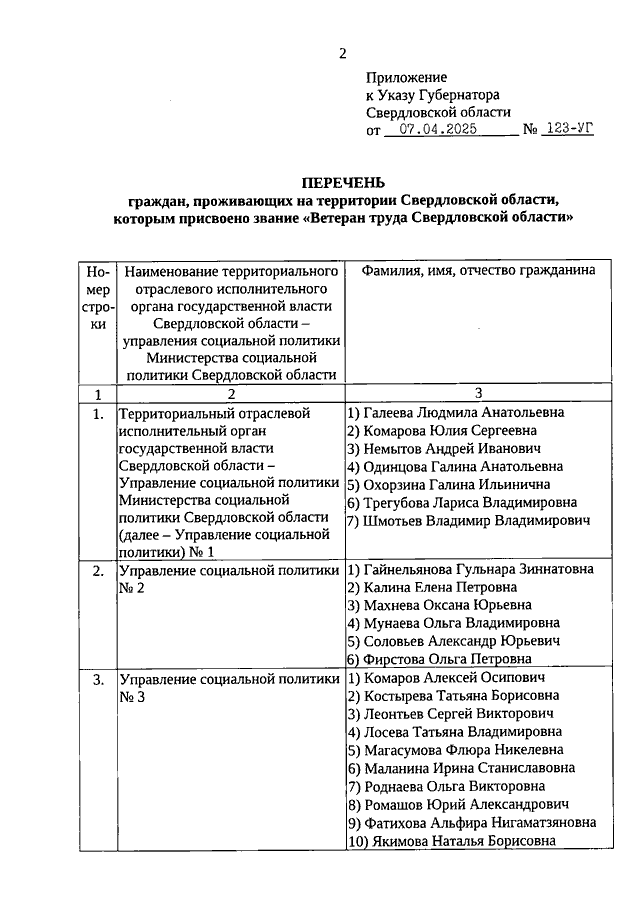 2

Приложение
к Указу Губернатора
Свердловской области
от 07.04.2025 № 123-УГ

ПЕРЕЧЕНЬ
граждан, проживающих на территории Свердловской области, которым присвоено звание «Ветеран труда Свердловской области»

| Номер строки | Наименование территориального отраслевого исполнительного органа государственной власти Свердловской области – управления социальной политики Министерства социальной политики Свердловской области | Фамилия, имя, отчество гражданина |
|---|---|---|
| 1 | 2 | 3 |
| 1. | Территориальный отраслевой исполнительный орган государственной власти Свердловской области – Управление социальной политики Министерства социальной политики Свердловской области (далее – Управление социальной политики) № 1 | 1) Галеева Людмила Анатольевна 2) Комарова Юлия Сергеевна 3) Немытов Андрей Иванович 4) Одинцова Галина Анатольевна 5) Охорзина Галина Ильинична 6) Трегубова Лариса Владимировна 7) Шмотьев Владимир Владимирович |
| 2. | Управление социальной политики № 2 | 1) Гайнельянова Гульнара Зиннатовна 2) Калина Елена Петровна 3) Махнева Оксана Юрьевна 4) Мунаева Ольга Владимировна 5) Соловьев Александр Юрьевич 6) Фирстова Ольга Петровна |
| 3. | Управление социальной политики № 3 | 1) Комаров Алексей Осипович 2) Костырева Татьяна Борисовна 3) Леонтьев Сергей Викторович 4) Лосева Татьяна Владимировна 5) Магасумова Флюра Никелевна 6) Маланина Ирина Станиславовна 7) Роднаева Ольга Викторовна 8) Ромашов Юрий Александрович 9) Фатихова Альфира Нигаматзяновна 10) Якимова Наталья Борисовна |